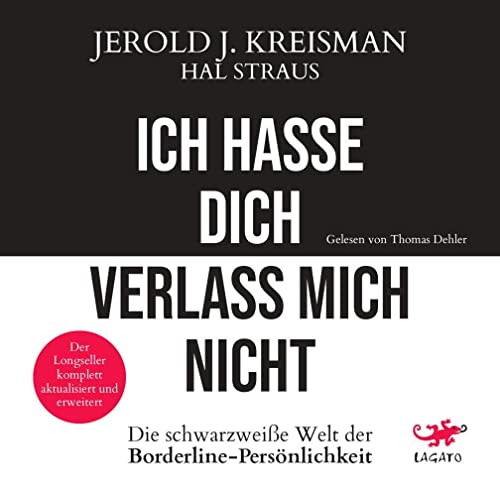 JEROLD J. KREISMAN
HAL STRAUS

ICH HASSE DICH

Gelesen von Thomas Dehler

VERLASS MICH NICHT

Der Longseller komplett aktualisiert und erweitert

Die schwarzweiße Welt der Borderline-Persönlichkeit

LAGATO